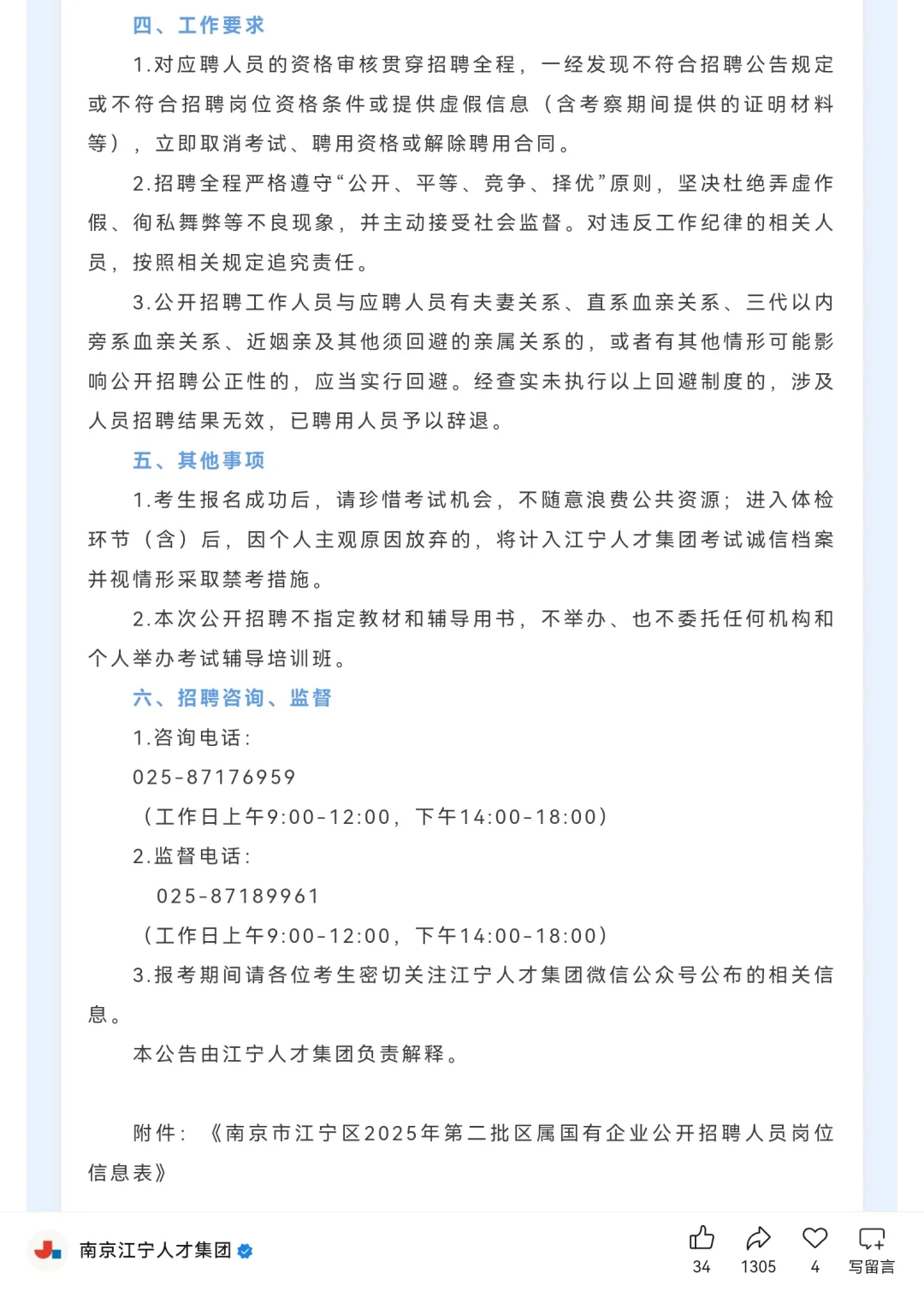 四、工作要求

1.对应聘人员的资格审核贯穿招聘全程，一经发现不符合招聘公告规定或不符合招聘岗位资格条件或提供虚假信息（含考察期间提供的证明材料等），立即取消考试、聘用资格或解除聘用合同。

2.招聘全程严格遵守“公开、平等、竞争、择优”原则，坚决杜绝弄虚作假、徇私舞弊等不良现象，并主动接受社会监督。对违反工作纪律的相关人员，按照相关规定追究责任。

3.公开招聘工作人员与应聘人员有夫妻关系、直系血亲关系、三代以内旁系血亲关系、近姻亲及其他须回避的亲属关系的，或者有其他情形可能影响公开招聘公正性的，应当实行回避。经查实未执行以上回避制度的，涉及人员招聘结果无效，已聘用人员予以辞退。

五、其他事项

1.考生报名成功后，请珍惜考试机会，不随意浪费公共资源；进入体检环节（含）后，因个人主观原因放弃的，将计入江宁人才集团考试诚信档案并视情形采取禁考措施。

2.本次公开招聘不指定教材和辅导用书，不举办、也不委托任何机构和个人举办考试辅导培训班。

六、招聘咨询、监督

1.咨询电话：

025-87176959

（工作日上午9:00-12:00，下午14:00-18:00）

2.监督电话：

025-87189961

（工作日上午9:00-12:00，下午14:00-18:00）

3.报考期间请各位考生密切关注江宁人才集团微信公众号公布的相关信息。

本公告由江宁人才集团负责解释。

附件：《南京市江宁区2025年第二批区属国有企业公开招聘人员岗位信息表》

南京江宁人才集团

34 1305 4 写留言